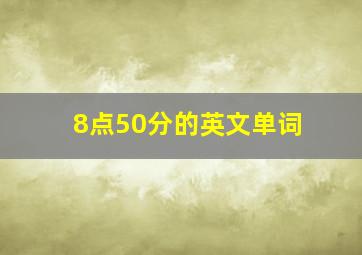 8点50分的英文单词